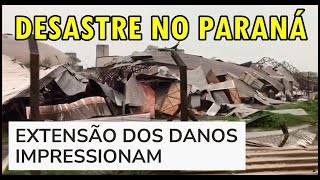 DESASTRE NO PARANÁ

EXTENSÃO DOS DANOS IMPRESSIONAM